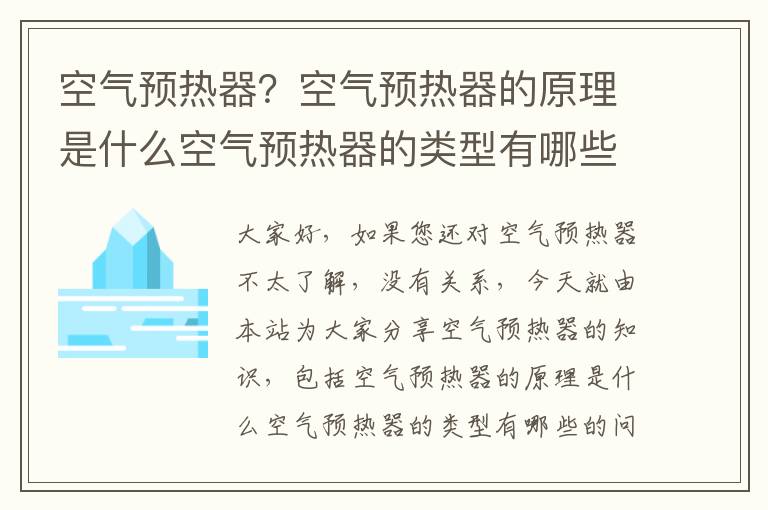 空气预热器？空气预热器的原理是什么空气预热器的类型有哪些

大家好，如果您还对空气预热器不太了解，没有关系，今天就由本站为大家分享空气预热器的知识，包括空气预热器的原理是什么空气预热器的类型有哪些的问